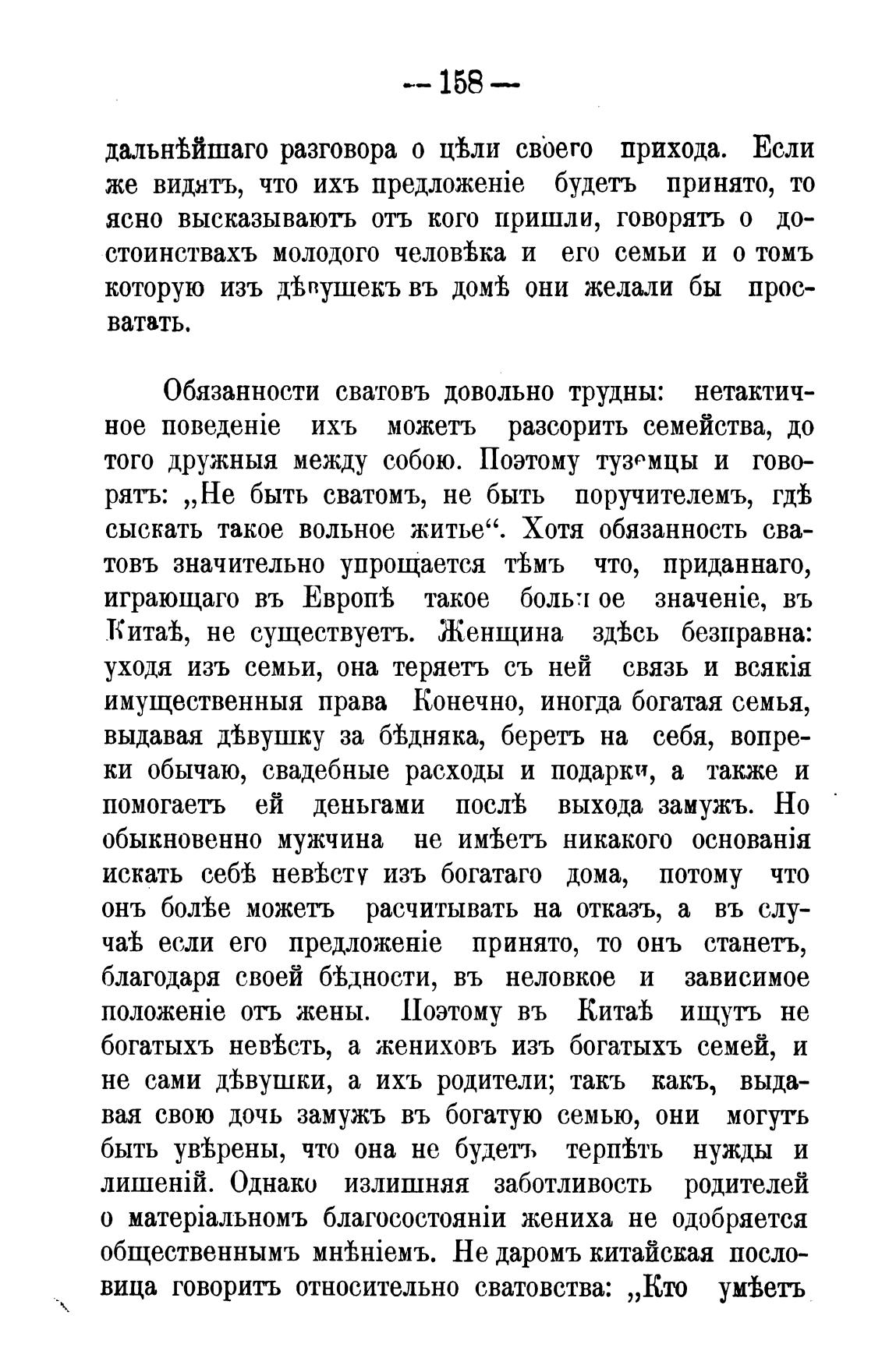 — 158 —

дальнѣйшаго разговора о цѣли своего прихода. Если же видятъ, что ихъ предложеніе будетъ принято, то ясно высказываютъ отъ кого пришли, говорятъ о достоинствахъ молодого человѣка и его семьи и о томъ которую изъ дѣвушекъ въ домѣ они желали бы просватать.

Обязанности сватовъ довольно трудны: нетактичное поведеніе ихъ можетъ разсорить семейства, до того дружныя между собою. Поэтому туземцы и говорятъ: „Не быть сватомъ, не быть поручителемъ, гдѣ сыскать такое вольное житье“. Хотя обязанность сватовъ значительно упрощается тѣмъ что, приданнаго, играющаго въ Европѣ такое большое значеніе, въ Китаѣ, не существуетъ. Женщина здѣсь безправна: уходя изъ семьи, она теряетъ съ ней связь и всякія имущественныя права Конечно, иногда богатая семья, выдавая дѣвушку за бѣдняка, беретъ на себя, вопреки обычаю, свадебные расходы и подарки, а также и помогаетъ ей деньгами послѣ выхода замужъ. Но обыкновенно мужчина не имѣетъ никакого основанія искать себѣ невѣсту изъ богатаго дома, потому что онъ болѣе можетъ расчитывать на отказъ, а въ случаѣ если его предложеніе принято, то онъ станетъ, благодаря своей бѣдности, въ неловкое и зависимое положеніе отъ жены. Поэтому въ Китаѣ ищутъ не богатыхъ невѣстъ, а жениховъ изъ богатыхъ семей, и не сами дѣвушки, а ихъ родители; такъ какъ, выдавая свою дочь замужъ въ богатую семью, они могутъ быть увѣрены, что она не будетъ терпѣть нужды и лишеній. Однако излишняя заботливость родителей о матеріальномъ благосостояніи жениха не одобряется общественнымъ мнѣніемъ. Не даромъ китайская пословица говоритъ относительно сватовства: „Кто умѣетъ